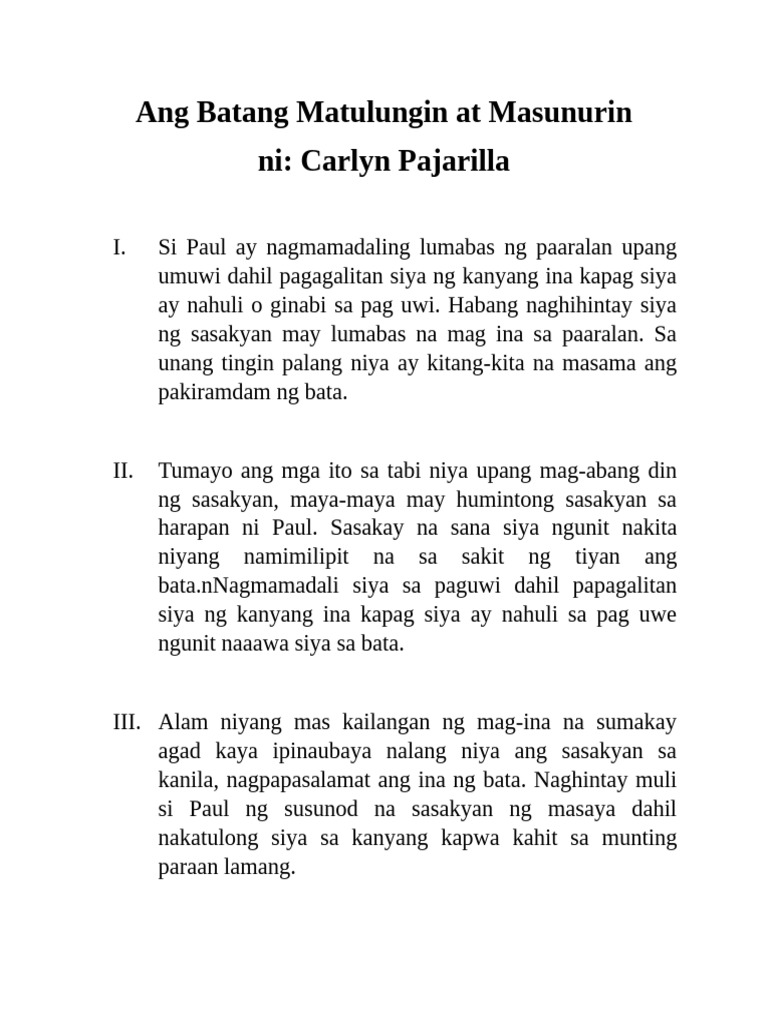 Ang Batang Matulungin at Masunurin
ni: Carlyn Pajarilla

I. Si Paul ay nagmamadaling lumabas ng paaralan upang umuwi dahil pagagalitan siya ng kanyang ina kapag siya ay nahuli o ginabi sa pag uwi. Habang naghihintay siya ng sasakyan may lumabas na mag ina sa paaralan. Sa unang tingin palang niya ay kitang-kita na masama ang pakiramdam ng bata.

II. Tumayo ang mga ito sa tabi niya upang mag-abang din ng sasakyan, maya-maya may humintong sasakyan sa harapan ni Paul. Sasakay na sana siya ngunit nakita niyang namimilipit na sa sakit ng tiyan ang bata.nNagmamadali siya sa paguwi dahil papagalitan siya ng kanyang ina kapag siya ay nahuli sa pag uwe ngunit naaawa siya sa bata.

III. Alam niyang mas kailangan ng mag-ina na sumakay agad kaya ipinaubaya nalang niya ang sasakyan sa kanila, nagpapasalamat ang ina ng bata. Naghintay muli si Paul ng susunod na sasakyan ng masaya dahil nakatulong siya sa kanyang kapwa kahit sa munting paraan lamang.